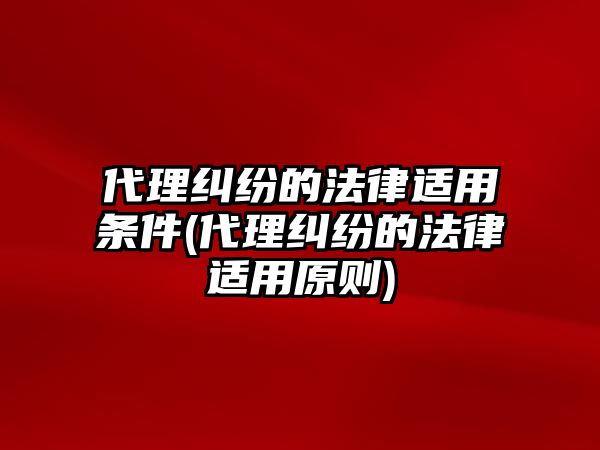 代理纠纷的法律适用条件(代理纠纷的法律适用原则)